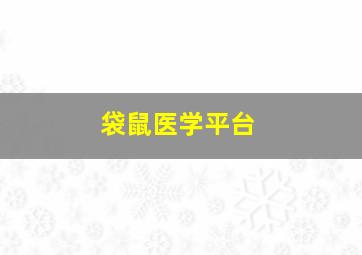 袋鼠医学平台